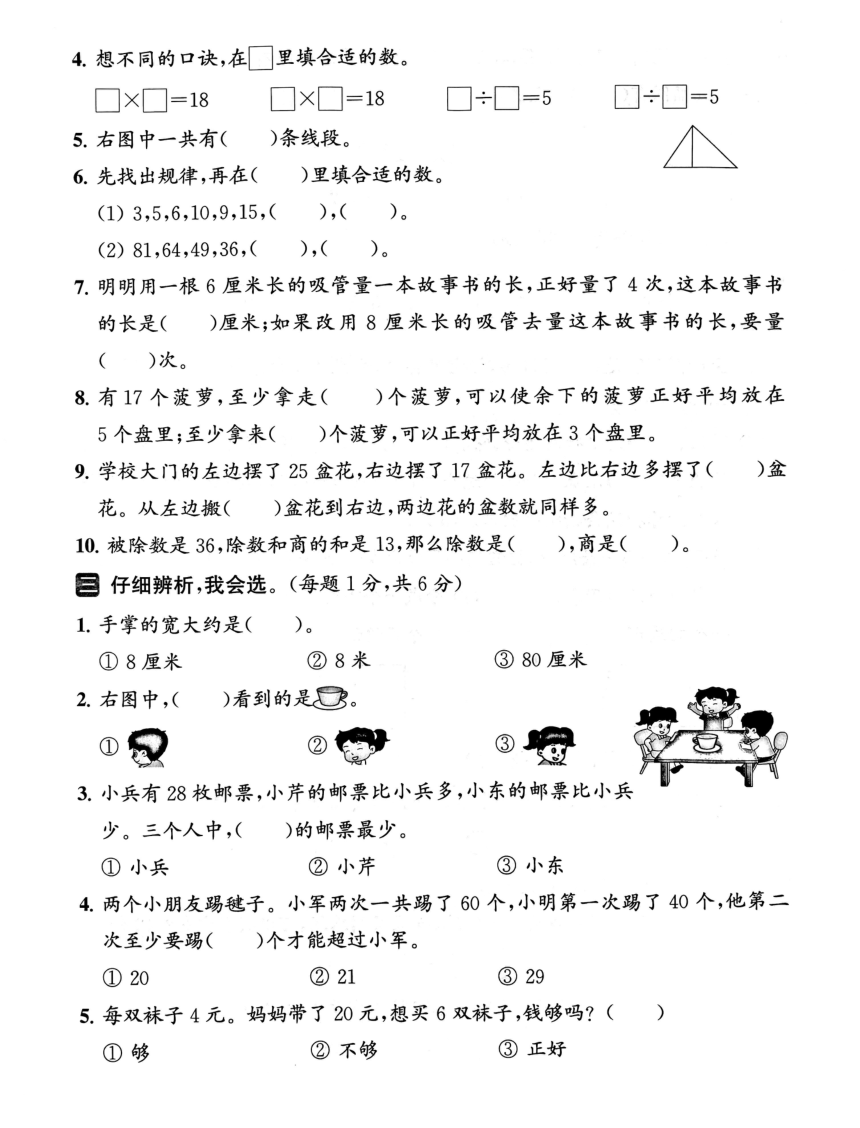 4. 想不同的口诀，在□里填合适的数。

□×□=18　　□×□=18　　□÷□=5　　□÷□=5

5. 右图中一共有(　　)条线段。

6. 先找出规律，再在(　　)里填合适的数。

(1) 3,5,6,10,9,15,(　　),(　　)。

(2) 81,64,49,36,(　　),(　　)。

7. 明明用一根 6 厘米长的吸管量一本故事书的长，正好量了 4 次，这本故事书的长是(　　)厘米；如果改用 8 厘米长的吸管去量这本故事书的长，要量(　　)次。

8. 有 17 个菠萝，至少拿走(　　)个菠萝，可以使余下的菠萝正好平均放在 5 个盘里；至少拿来(　　)个菠萝，可以正好平均放在 3 个盘里。

9. 学校大门的左边摆了 25 盆花，右边摆了 17 盆花。左边比右边多摆了(　　)盆花。从左边搬(　　)盆花到右边，两边花的盆数就同样多。

10. 被除数是 36，除数和商的和是 13，那么除数是(　　)，商是(　　)。

三 仔细辨析，我会选。(每题 1 分，共 6 分)

1. 手掌的宽大约是(　　)。

① 8 厘米　　② 8 米　　③ 80 厘米

2. 右图中，(　　)看到的是。

①　　②　　③

3. 小兵有 28 枚邮票，小芹的邮票比小兵多，小东的邮票比小兵少。三个人中，(　　)的邮票最少。

① 小兵　　② 小芹　　③ 小东

4. 两个小朋友踢毽子。小军两次一共踢了 60 个，小明第一次踢了 40 个，他第二次至少要踢(　　)个才能超过小军。

① 20　　② 21　　③ 29

5. 每双袜子 4 元。妈妈带了 20 元，想买 6 双袜子，钱够吗？(　　)

① 够　　② 不够　　③ 正好